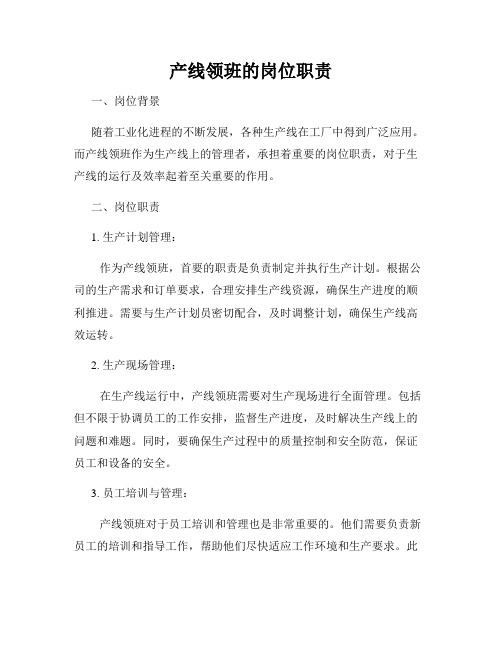 产线领班的岗位职责

一、岗位背景

随着工业化进程的不断发展，各种生产线在工厂中得到广泛应用。而产线领班作为生产线上的管理者，承担着重要的岗位职责，对于生产线的运行及效率起着至关重要的作用。

二、岗位职责

1. 生产计划管理：

作为产线领班，首要的职责是负责制定并执行生产计划。根据公司的生产需求和订单要求，合理安排生产线资源，确保生产进度的顺利推进。需要与生产计划员密切配合，及时调整计划，确保生产线高效运转。

2. 生产现场管理：

在生产线运行中，产线领班需要对生产现场进行全面管理。包括但不限于协调员工的工作安排，监督生产进度，及时解决生产线上的问题和难题。同时，要确保生产过程中的质量控制和安全防范，保证员工和设备的安全。

3. 员工培训与管理：

产线领班对于员工培训和管理也是非常重要的。他们需要负责新员工的培训和指导工作，帮助他们尽快适应工作环境和生产要求。此